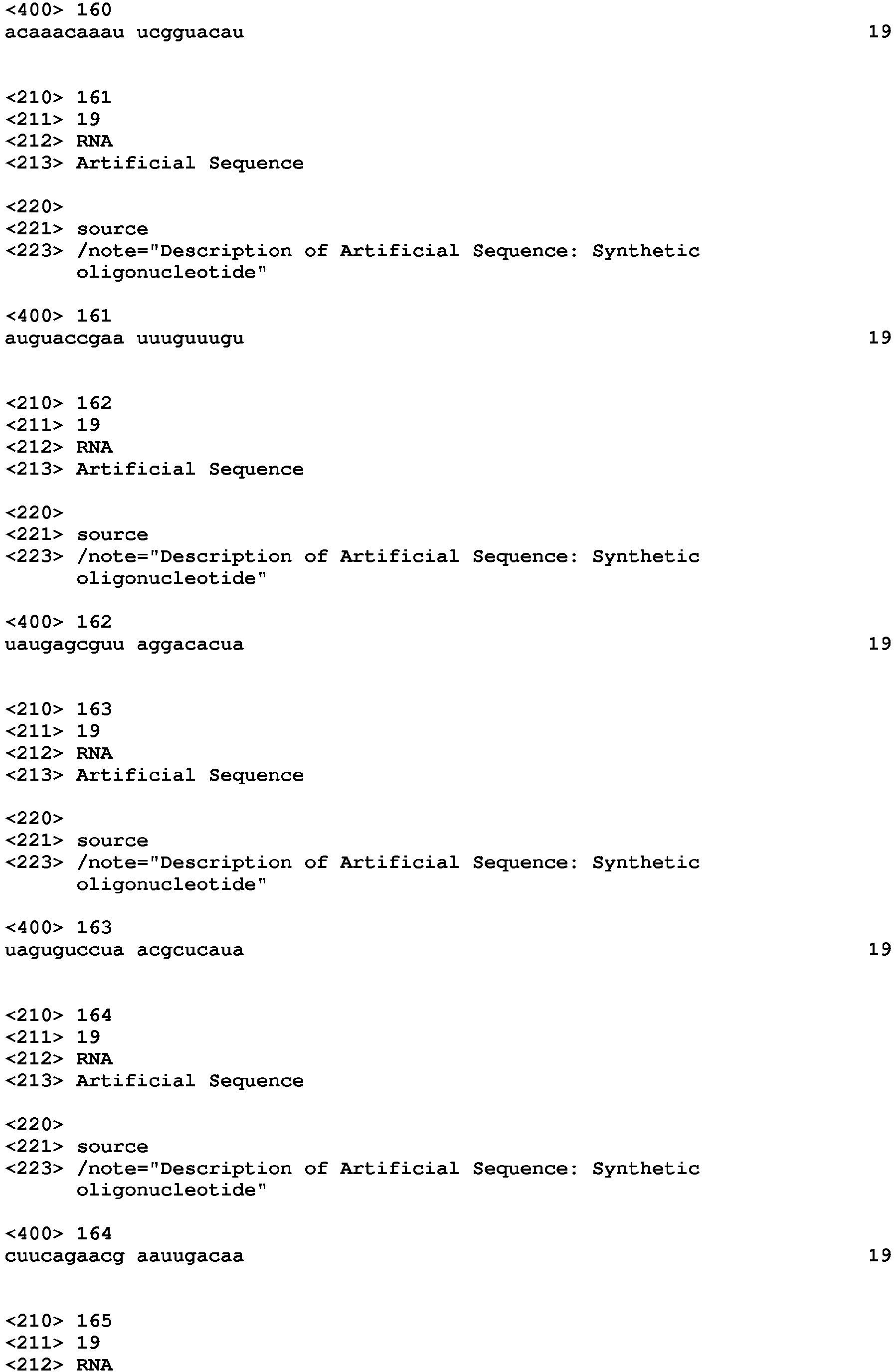 <400> 160
acaaacaaau ucgguacau 19

<210> 161
<211> 19
<212> RNA
<213> Artificial Sequence

<220>
<221> source
<223> /note="Description of Artificial Sequence: Synthetic oligonucleotide"

<400> 161
auguaccgaa uuuguuugu 19

<210> 162
<211> 19
<212> RNA
<213> Artificial Sequence

<220>
<221> source
<223> /note="Description of Artificial Sequence: Synthetic oligonucleotide"

<400> 162
uaugagcguu aggacacua 19

<210> 163
<211> 19
<212> RNA
<213> Artificial Sequence

<220>
<221> source
<223> /note="Description of Artificial Sequence: Synthetic oligonucleotide"

<400> 163
uaguguccua acgcucaua 19

<210> 164
<211> 19
<212> RNA
<213> Artificial Sequence

<220>
<221> source
<223> /note="Description of Artificial Sequence: Synthetic oligonucleotide"

<400> 164
cuucagaacg aauugacaa 19

<210> 165
<211> 19
<212> RNA